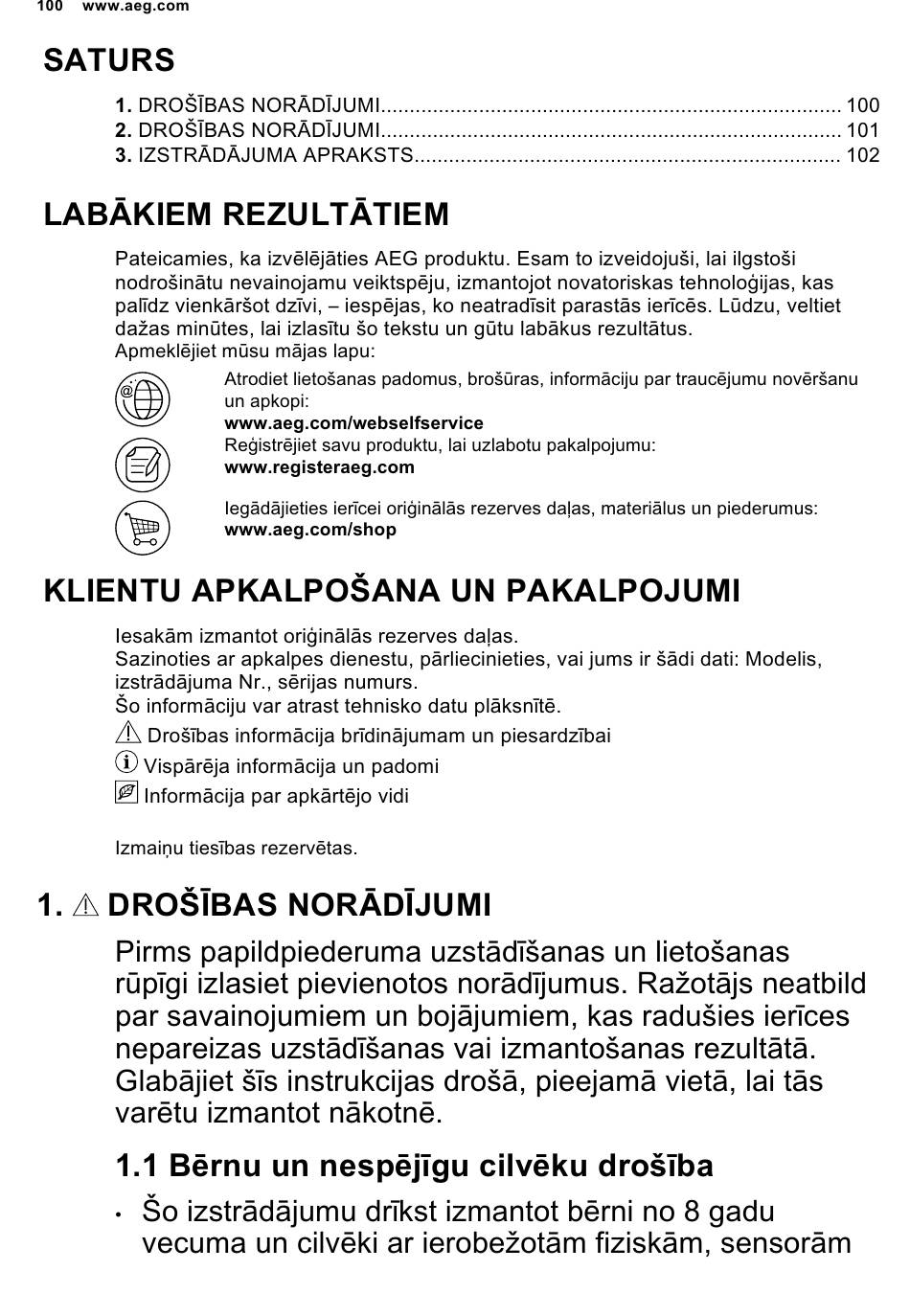 100 www.aeg.com

SATURS

1. DROŠĪBAS NORĀDĪJUMI............................................................................... 100
2. DROŠĪBAS NORĀDĪJUMI............................................................................... 101
3. IZSTRĀDĀJUMA APRAKSTS......................................................................... 102

LABĀKIEM REZULTĀTIEM

Pateicamies, ka izvēlējāties AEG produktu. Esam to izveidojuši, lai ilgstoši nodrošinātu nevainojamu veiktspēju, izmantojot novatoriskas tehnoloģijas, kas palīdz vienkāršot dzīvi, – iespējas, ko neatradīsit parastās ierīcēs. Lūdzu, veltiet dažas minūtes, lai izlasītu šo tekstu un gūtu labākus rezultātus.
Apmeklējiet mūsu mājas lapu:

Atrodiet lietošanas padomus, brošūras, informāciju par traucējumu novēršanu un apkopi:
www.aeg.com/webselfservice

Reģistrējiet savu produktu, lai uzlabotu pakalpojumu:
www.registeraeg.com

Iegādājieties ierīcei oriģinālās rezerves daļas, materiālus un piederumus:
www.aeg.com/shop

KLIENTU APKALPOŠANA UN PAKALPOJUMI

Iesakām izmantot oriģinālās rezerves daļas.
Sazinoties ar apkalpes dienestu, pārliecinieties, vai jums ir šādi dati: Modelis, izstrādājuma Nr., sērijas numurs.
Šo informāciju var atrast tehnisko datu plāksnītē.
Drošības informācija brīdinājumam un piesardzībai
Vispārēja informācija un padomi
Informācija par apkārtējo vidi

Izmaiņu tiesības rezervētas.

1. DROŠĪBAS NORĀDĪJUMI

Pirms papildpiederuma uzstādīšanas un lietošanas rūpīgi izlasiet pievienotos norādījumus. Ražotājs neatbild par savainojumiem un bojājumiem, kas radušies ierīces nepareizas uzstādīšanas vai izmantošanas rezultātā. Glabājiet šīs instrukcijas drošā, pieejamā vietā, lai tās varētu izmantot nākotnē.

1.1 Bērnu un nespējīgu cilvēku drošība

• Šo izstrādājumu drīkst izmantot bērni no 8 gadu vecuma un cilvēki ar ierobežotām fiziskām, sensorām